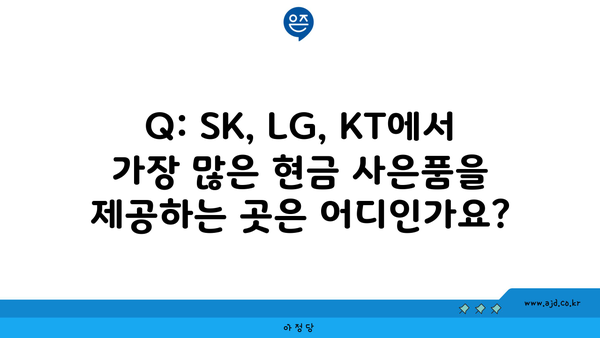 은즈

Q: SK, LG, KT에서 가장 많은 현금 사은품을 제공하는 곳은 어디인가요?

www.ajd.co.kr

아정당